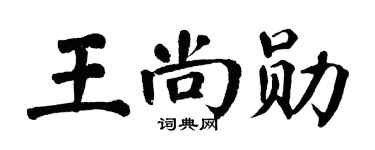 王尚勋
词典网